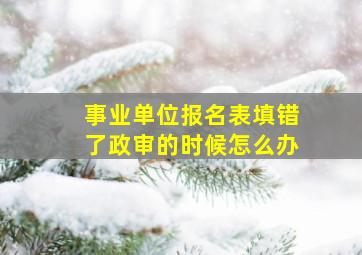 事业单位报名表填错了政审的时候怎么办